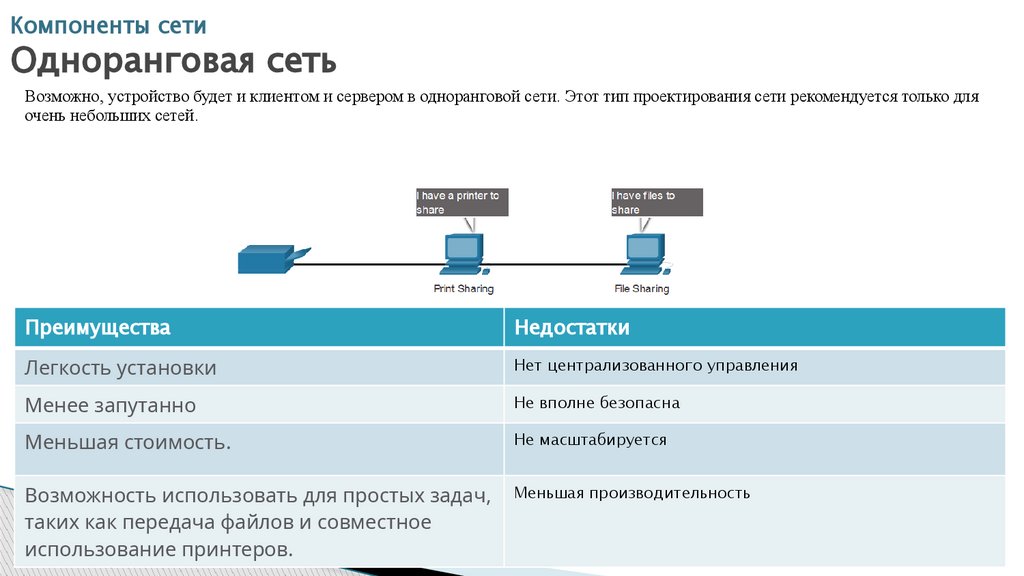 Компоненты сети
Одноранговая сеть

Возможно, устройство будет и клиентом и сервером в одноранговой сети. Этот тип проектирования сети рекомендуется только для очень небольших сетей.

I have a printer to share

I have files to share

Print Sharing

File Sharing

| Преимущества | Недостатки |
|---|---|
| Легкость установки | Нет централизованного управления |
| Менее запутанно | Не вполне безопасна |
| Меньшая стоимость. | Не масштабируется |
| Возможность использовать для простых задач, таких как передача файлов и совместное использование принтеров. | Меньшая производительность |